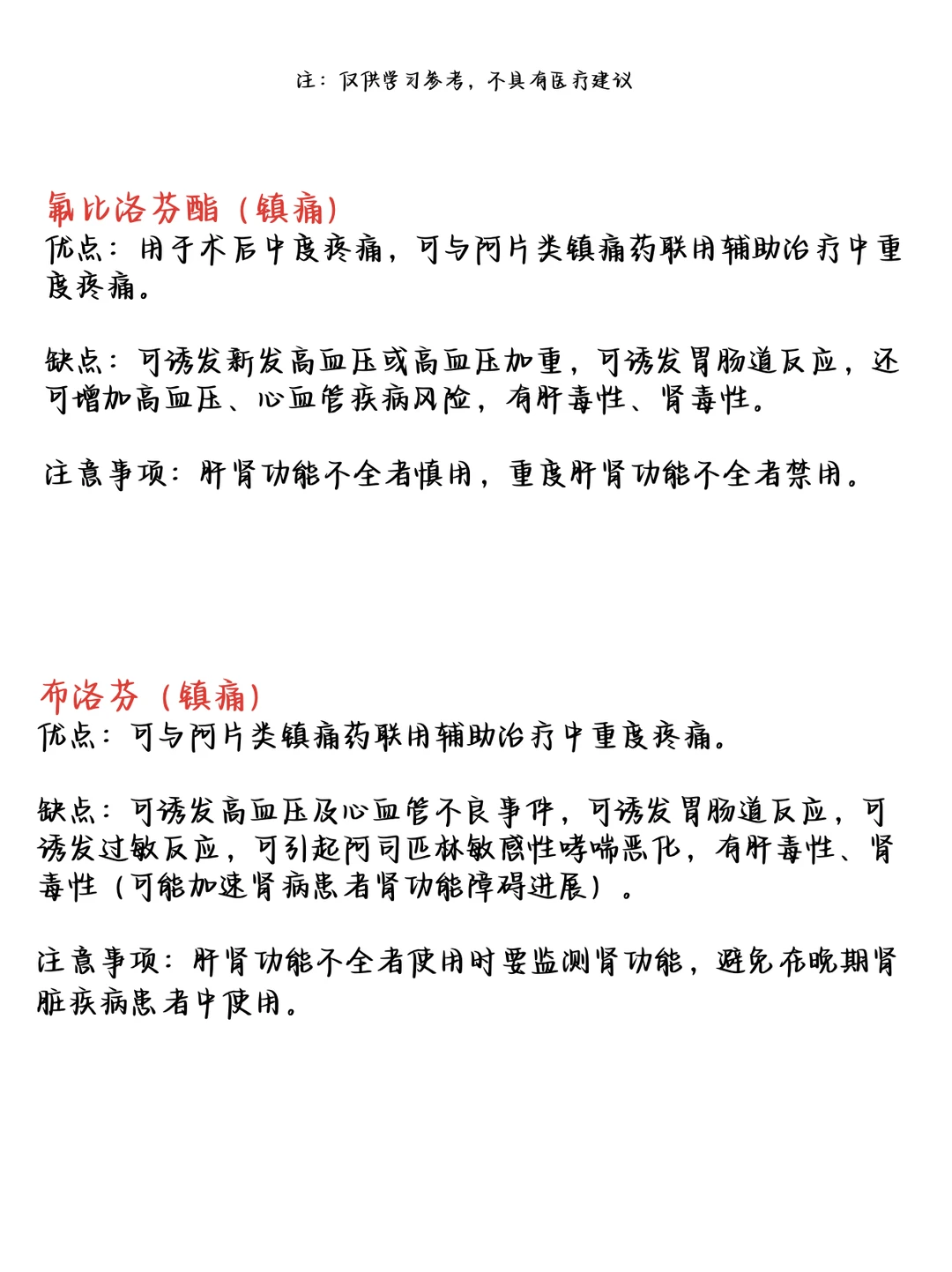 注：仅供学习参考，不具有医疗建议

氟比洛芬酯（镇痛）
优点：用于术后中度疼痛，可与阿片类镇痛药联用辅助治疗中重度疼痛。

缺点：可诱发新发高血压或高血压加重，可诱发胃肠道反应，还可增加高血压、心血管疾病风险，有肝毒性、肾毒性。

注意事项：肝肾功能不全者慎用，重度肝肾功能不全者禁用。

布洛芬（镇痛）
优点：可与阿片类镇痛药联用辅助治疗中重度疼痛。

缺点：可诱发高血压及心血管不良事件，可诱发胃肠道反应，可诱发过敏反应，可引起阿司匹林敏感性哮喘恶化，有肝毒性、肾毒性（可能加速肾病患者肾功能障碍进展）。

注意事项：肝肾功能不全者使用时要监测肾功能，避免在晚期肾脏疾病患者中使用。